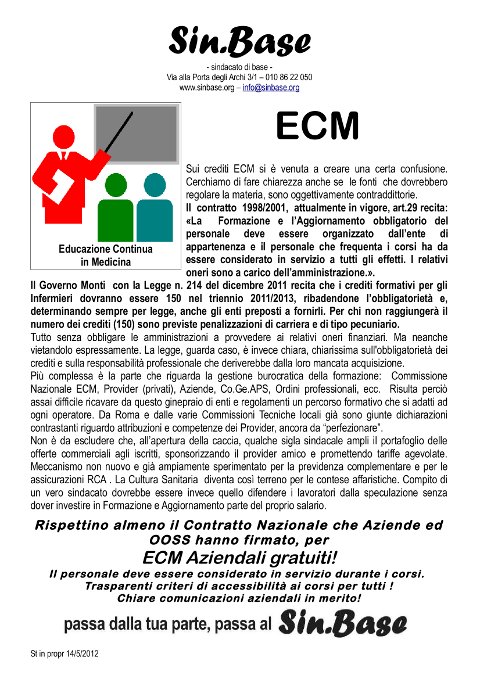 Sin.Base
- sindacato di base -
Via alla Porta degli Archi 3/1 – 010 86 22 050
www.sinbase.org – info@sinbase.org

Educazione Continua in Medicina

ECM

Sui crediti ECM si è venuta a creare una certa confusione. Cerchiamo di fare chiarezza anche se le fonti che dovrebbero regolare la materia, sono oggettivamente contraddittorie.
Il contratto 1998/2001, attualmente in vigore, art.29 recita: «La Formazione e l'Aggiornamento obbligatorio del personale deve essere organizzato dall'ente di appartenenza e il personale che frequenta i corsi ha da essere considerato in servizio a tutti gli effetti. I relativi oneri sono a carico dell'amministrazione.».
Il Governo Monti con la Legge n. 214 del dicembre 2011 recita che i crediti formativi per gli Infermieri dovranno essere 150 nel triennio 2011/2013, ribadendone l'obbligatorietà e, determinando sempre per legge, anche gli enti preposti a fornirli. Per chi non raggiungerà il numero dei crediti (150) sono previste penalizzazioni di carriera e di tipo pecuniario.
Tutto senza obbligare le amministrazioni a provvedere ai relativi oneri finanziari. Ma neanche vietandolo espressamente. La legge, guarda caso, è invece chiara, chiarissima sull'obbligatorietà dei crediti e sulla responsabilità professionale che deriverebbe dalla loro mancata acquisizione.
Più complessa è la parte che riguarda la gestione burocratica della formazione: Commissione Nazionale ECM, Provider (privati), Aziende, Co.Ge.APS, Ordini professionali, ecc. Risulta perciò assai difficile ricavare da questo ginepraio di enti e regolamenti un percorso formativo che si adatti ad ogni operatore. Da Roma e dalle varie Commissioni Tecniche locali già sono giunte dichiarazioni contrastanti riguardo attribuzioni e competenze dei Provider, ancora da "perfezionare".
Non è da escludere che, all'apertura della caccia, qualche sigla sindacale ampli il portafoglio delle offerte commerciali agli iscritti, sponsorizzando il provider amico e promettendo tariffe agevolate. Meccanismo non nuovo e già ampiamente sperimentato per la previdenza complementare e per le assicurazioni RCA . La Cultura Sanitaria diventa così terreno per le contese affaristiche. Compito di un vero sindacato dovrebbe essere invece quello difendere i lavoratori dalla speculazione senza dover investire in Formazione e Aggiornamento parte del proprio salario.

Rispettino almeno il Contratto Nazionale che Aziende ed OOSS hanno firmato, per
ECM Aziendali gratuiti!
Il personale deve essere considerato in servizio durante i corsi.
Trasparenti criteri di accessibilità ai corsi per tutti !
Chiare comunicazioni aziendali in merito!

passa dalla tua parte, passa al Sin.Base

St in propr 14/5/2012